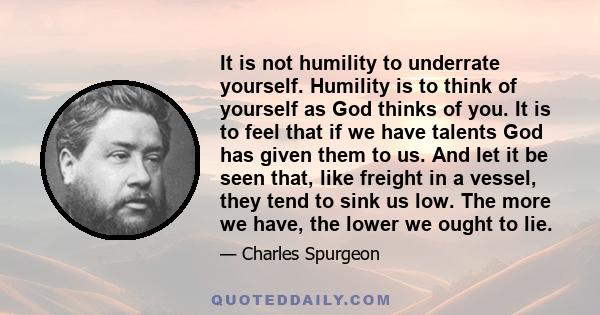 It is not humility to underrate yourself. Humility is to think of yourself as God thinks of you. It is to feel that if we have talents God has given them to us. And let it be seen that, like freight in a vessel, they tend to sink us low. The more we have, the lower we ought to lie.

— Charles Spurgeon

QUOTEDDAILY.COM